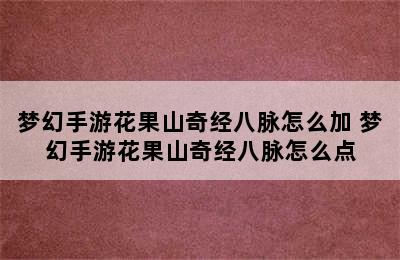 梦幻手游花果山奇经八脉怎么加 梦幻手游花果山奇经八脉怎么点